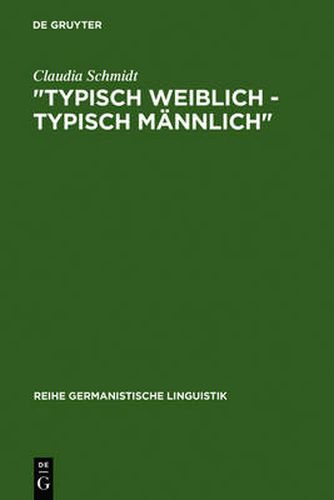 DE GRUYTER

Claudia Schmidt

"TYPISCH WEIBLICH - TYPISCH MÄNNLICH"

REIHE GERMANISTISCHE LINGUISTIK

DE G